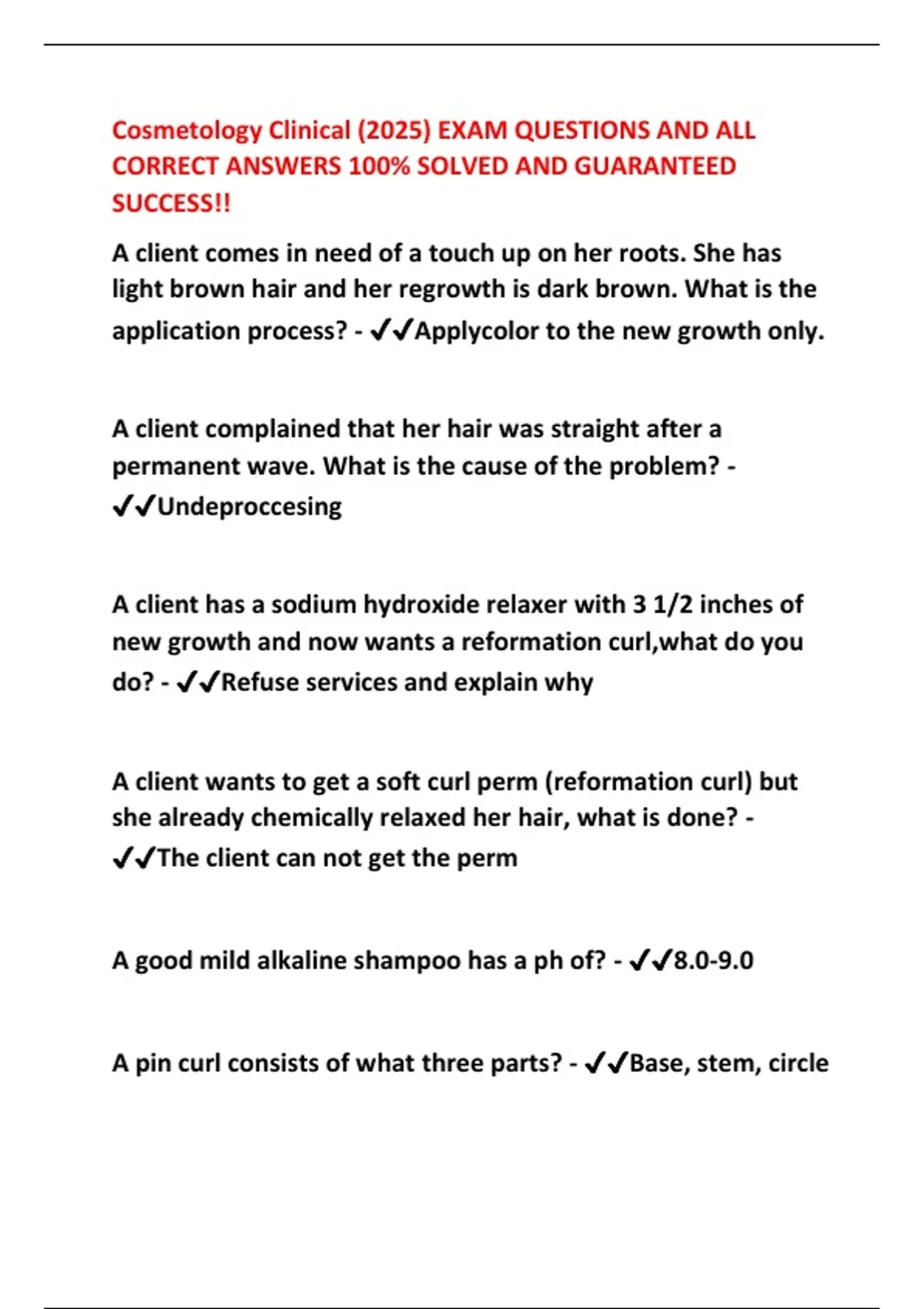 Cosmetology Clinical (2025) EXAM QUESTIONS AND ALL CORRECT ANSWERS 100% SOLVED AND GUARANTEED SUCCESS!!

A client comes in need of a touch up on her roots. She has light brown hair and her regrowth is dark brown. What is the application process? - ✔✔Applycolor to the new growth only.

A client complained that her hair was straight after a permanent wave. What is the cause of the problem? - ✔✔Undeproccesing

A client has a sodium hydroxide relaxer with 3 1/2 inches of new growth and now wants a reformation curl,what do you do? - ✔✔Refuse services and explain why

A client wants to get a soft curl perm (reformation curl) but she already chemically relaxed her hair, what is done? - ✔✔The client can not get the perm

A good mild alkaline shampoo has a ph of? - ✔✔8.0-9.0

A pin curl consists of what three parts? - ✔✔Base, stem, circle